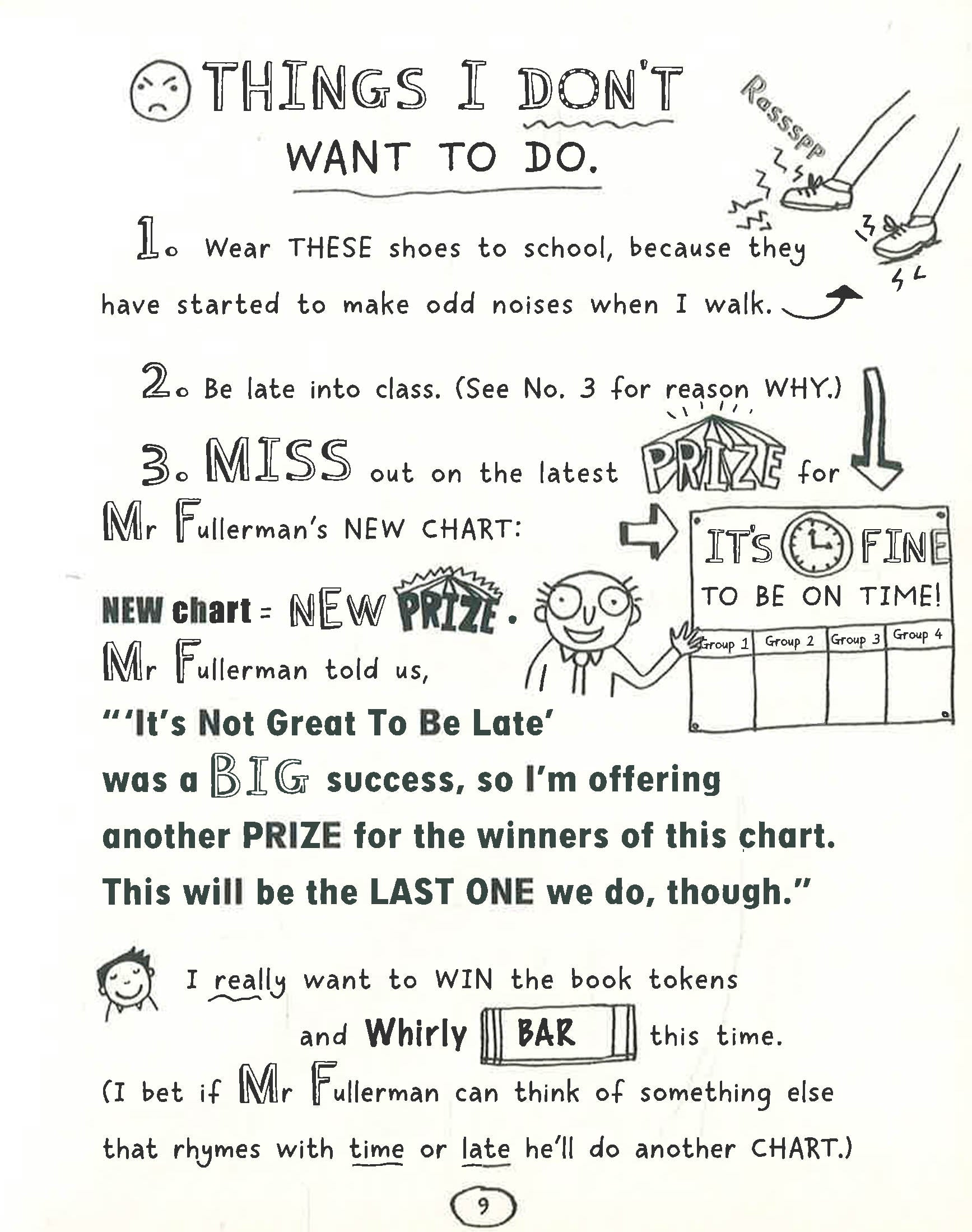 THINGS I DON'T WANT TO DO.

Rassspp

1. Wear THESE shoes to school, because they have started to make odd noises when I walk.

2. Be late into class. (See No. 3 for reason WHY.)

3. MISS out on the latest PRIZE for Mr Fullerman's NEW CHART:

IT'S FINE TO BE ON TIME!

| Group 1 | Group 2 | Group 3 | Group 4 |
|---|---|---|---|
| | | | |

NEW chart = NEW PRIZE.

Mr Fullerman told us,

"'It's Not Great To Be Late' was a BIG success, so I'm offering another PRIZE for the winners of this chart. This will be the LAST ONE we do, though."

I really want to WIN the book tokens and Whirly BAR this time.

(I bet if Mr Fullerman can think of something else that rhymes with time or late he'll do another CHART.)

9